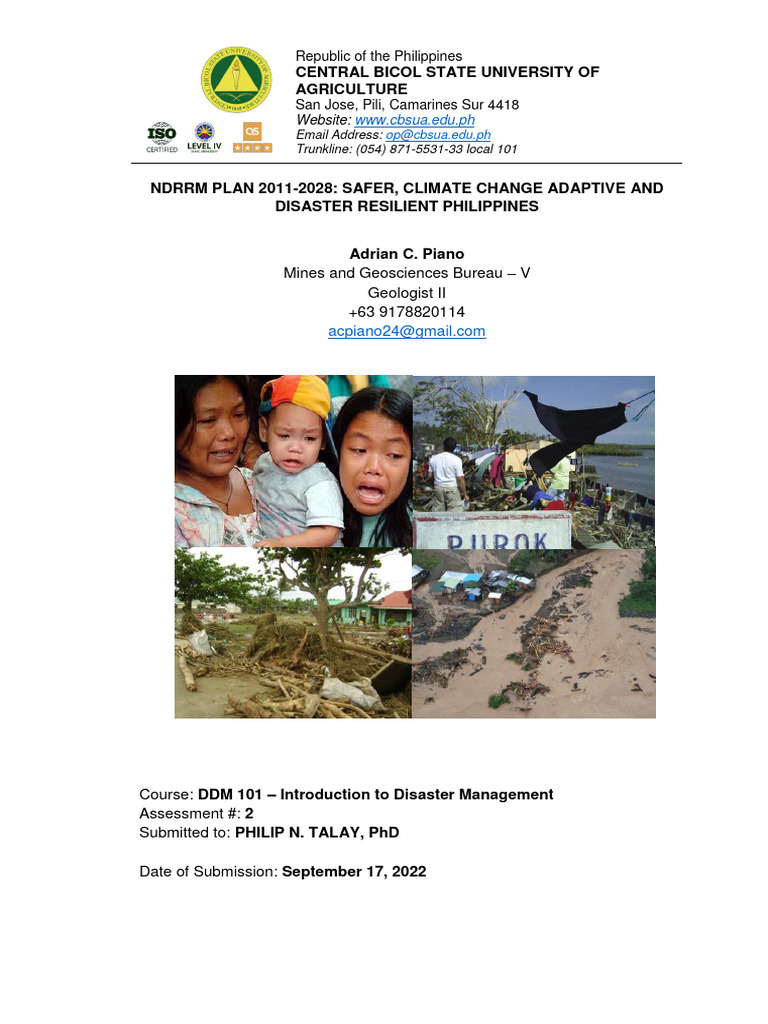 ISO CERTIFIED
LEVEL IV
QS

Republic of the Philippines
CENTRAL BICOL STATE UNIVERSITY OF AGRICULTURE
San Jose, Pili, Camarines Sur 4418
Website: www.cbsua.edu.ph
Email Address: op@cbsua.edu.ph
Trunkline: (054) 871-5531-33 local 101

NDRRM PLAN 2011-2028: SAFER, CLIMATE CHANGE ADAPTIVE AND DISASTER RESILIENT PHILIPPINES

Adrian C. Piano
Mines and Geosciences Bureau – V
Geologist II
+63 9178820114
acpiano24@gmail.com

PUROK

Course: DDM 101 – Introduction to Disaster Management
Assessment #: 2
Submitted to: PHILIP N. TALAY, PhD

Date of Submission: September 17, 2022